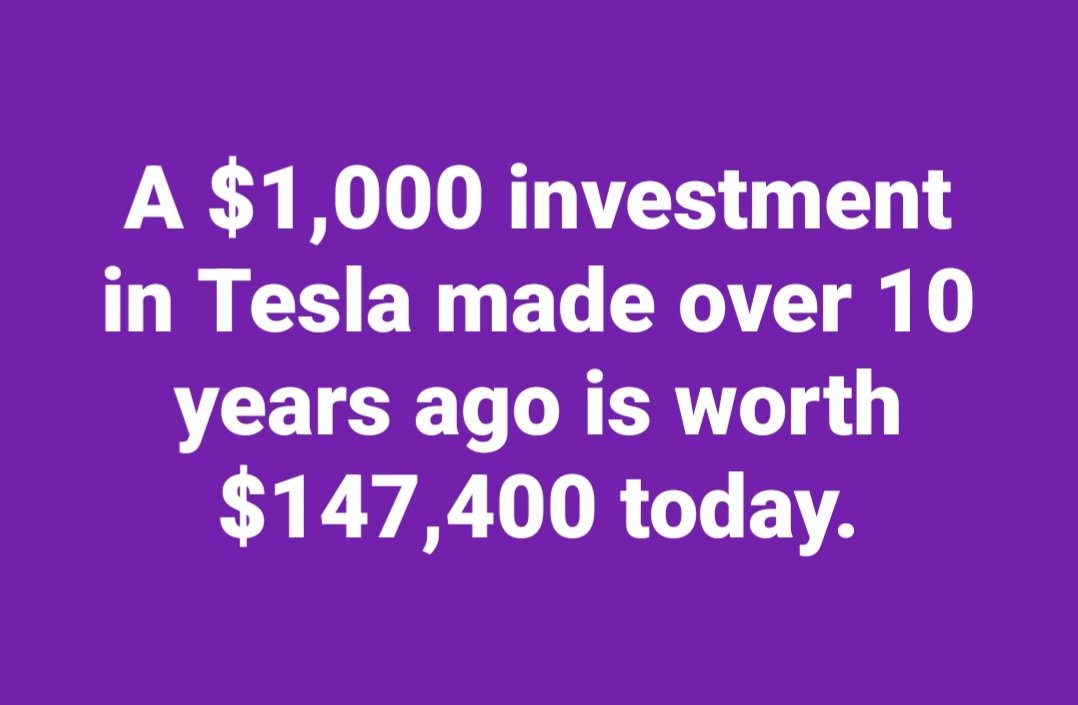 A \$1,000 investment in Tesla made over 10 years ago is worth \$147,400 today.